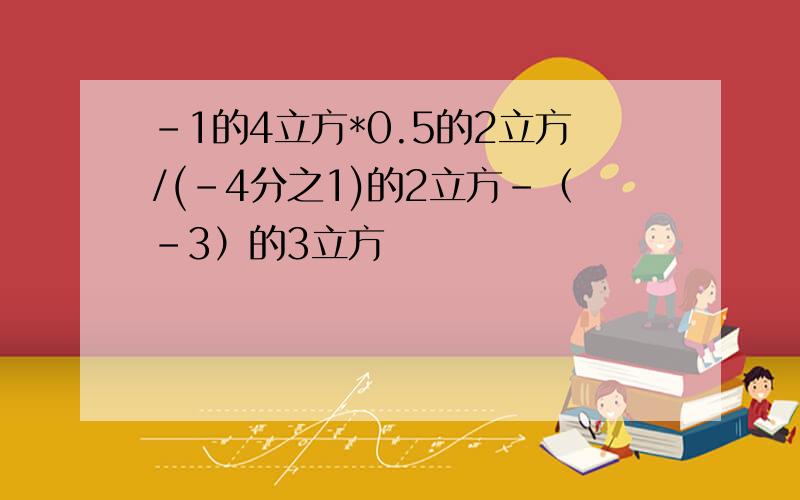 -1的4立方*0.5的2立方/(-4分之1)的2立方-（-3）的3立方